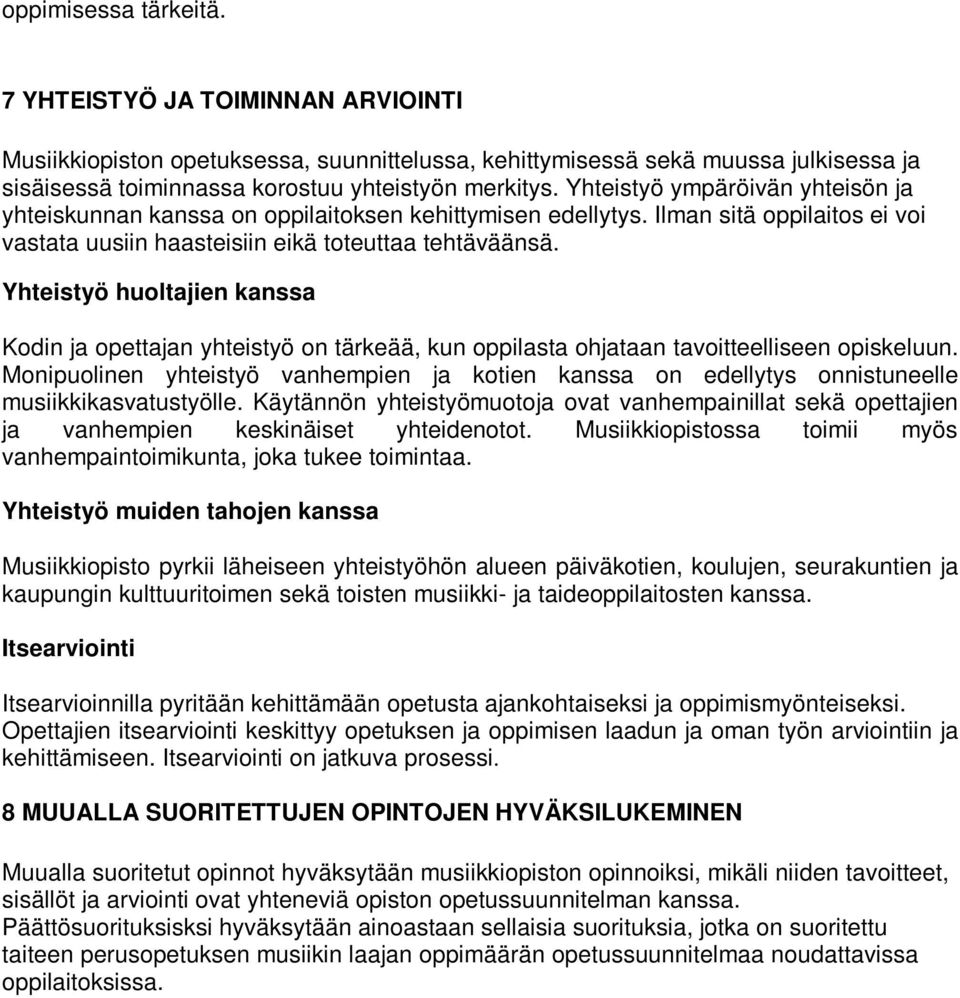 oppimisessa tärkeitä.

7 YHTEISTYÖ JA TOIMINNAN ARVIOINTI

Musiikkiopiston opetuksessa, suunnittelussa, kehittymisessä sekä muussa julkisessa ja sisäisessä toiminnassa korostuu yhteistyön merkitys. Yhteistyö ympäröivän yhteisön ja yhteiskunnan kanssa on oppilaitoksen kehittymisen edellytys. Ilman sitä oppilaitos ei voi vastata uusiin haasteisiin eikä toteuttaa tehtäväänsä.

Yhteistyö huoltajien kanssa

Kodin ja opettajan yhteistyö on tärkeää, kun oppilasta ohjataan tavoitteelliseen opiskeluun. Monipuolinen yhteistyö vanhempien ja kotien kanssa on edellytys onnistuneelle musiikkikasvatustyölle. Käytännön yhteistyömuotoja ovat vanhempainillat sekä opettajien ja vanhempien keskinäiset yhteidenotot. Musiikkiopistossa toimii myös vanhempaintoimikunta, joka tukee toimintaa.

Yhteistyö muiden tahojen kanssa

Musiikkiopisto pyrkii läheiseen yhteistyöhön alueen päiväkotien, koulujen, seurakuntien ja kaupungin kulttuuritoimen sekä toisten musiikki- ja taideoppilaitosten kanssa.

Itsearviointi

Itsearvioinnilla pyritään kehittämään opetusta ajankohtaiseksi ja oppimismyönteiseksi. Opettajien itsearviointi keskittyy opetuksen ja oppimisen laadun ja oman työn arviointiin ja kehittämiseen. Itsearviointi on jatkuva prosessi.

8 MUUALLA SUORITETTUJEN OPINTOJEN HYVÄKSILUKEMINEN

Muualla suoritetut opinnot hyväksytään musiikkiopiston opinnoiksi, mikäli niiden tavoitteet, sisällöt ja arviointi ovat yhteneviä opiston opetussuunnitelman kanssa.
Päättösuorituksisksi hyväksytään ainoastaan sellaisia suorituksia, jotka on suoritettu taiteen perusopetuksen musiikin laajan oppimäärän opetussuunnitelmaa noudattavissa oppilaitoksissa.